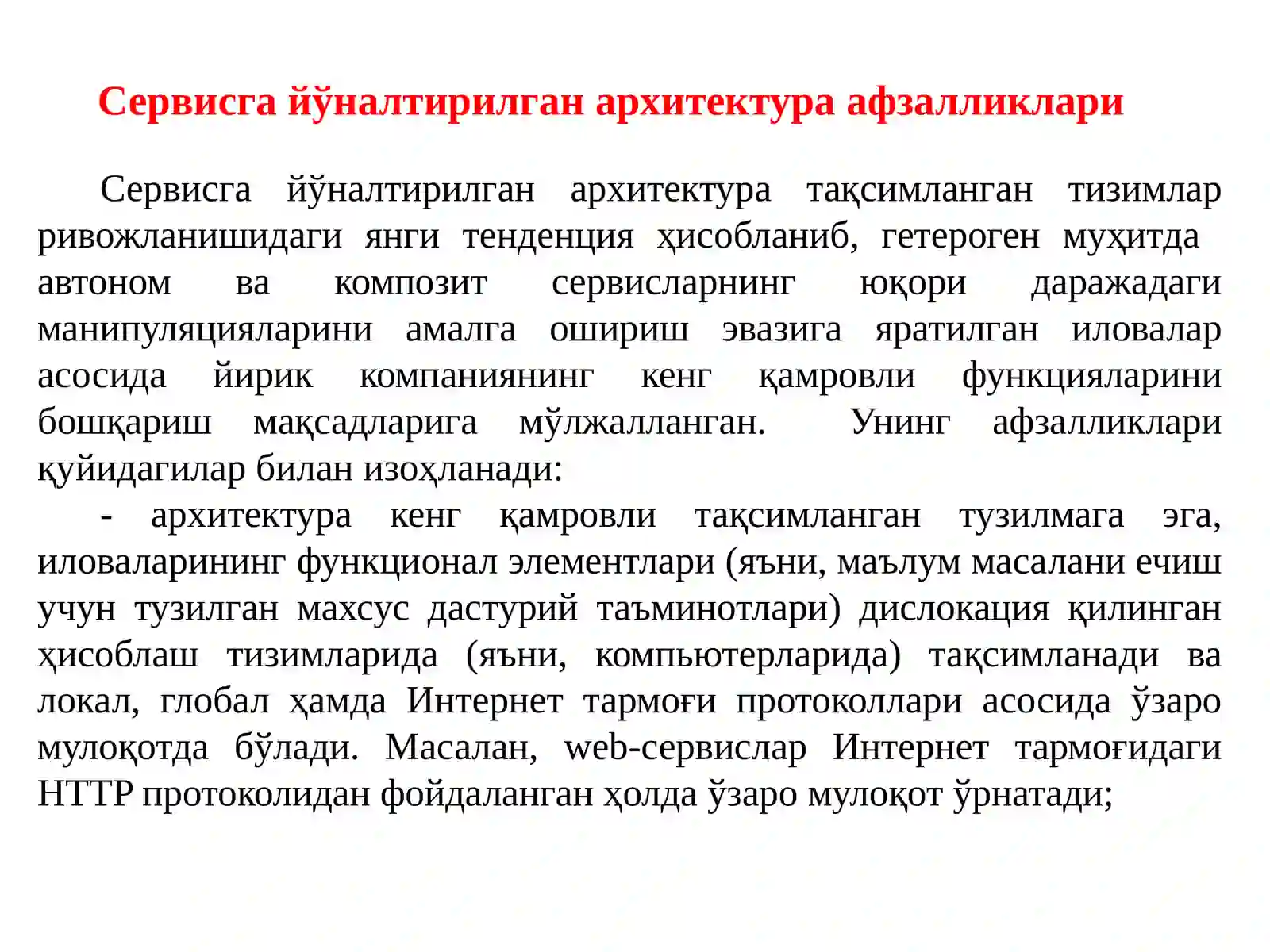 Сервисга йўналтирилган архитектура афзалликлари

Сервисга йўналтирилган архитектура тақсимланган тизимлар ривожланишидаги янги тенденция ҳисобланиб, гетероген муҳитда автоном ва композит сервисларнинг юқори даражадаги манипуляцияларини амалга ошириш эвазига яратилган иловалар асосида йирик компаниянинг кенг қамровли функцияларини бошқариш мақсадларига мўлжалланган. Унинг афзалликлари қуйидагилар билан изоҳланади:

- архитектура кенг қамровли тақсимланган тузилмага эга, иловаларининг функционал элементлари (яъни, маълум масалани ечиш учун тузилган махсус дастурий таъминотлари) дислокация қилинган ҳисоблаш тизимларида (яъни, компьютерларида) тақсимланади ва локал, глобал ҳамда Интернет тармоғи протоколлари асосида ўзаро мулоқотда бўлади. Масалан, web-сервислар Интернет тармоғидаги HTTP протоколидан фойдаланган ҳолда ўзаро мулоқот ўрнатади;